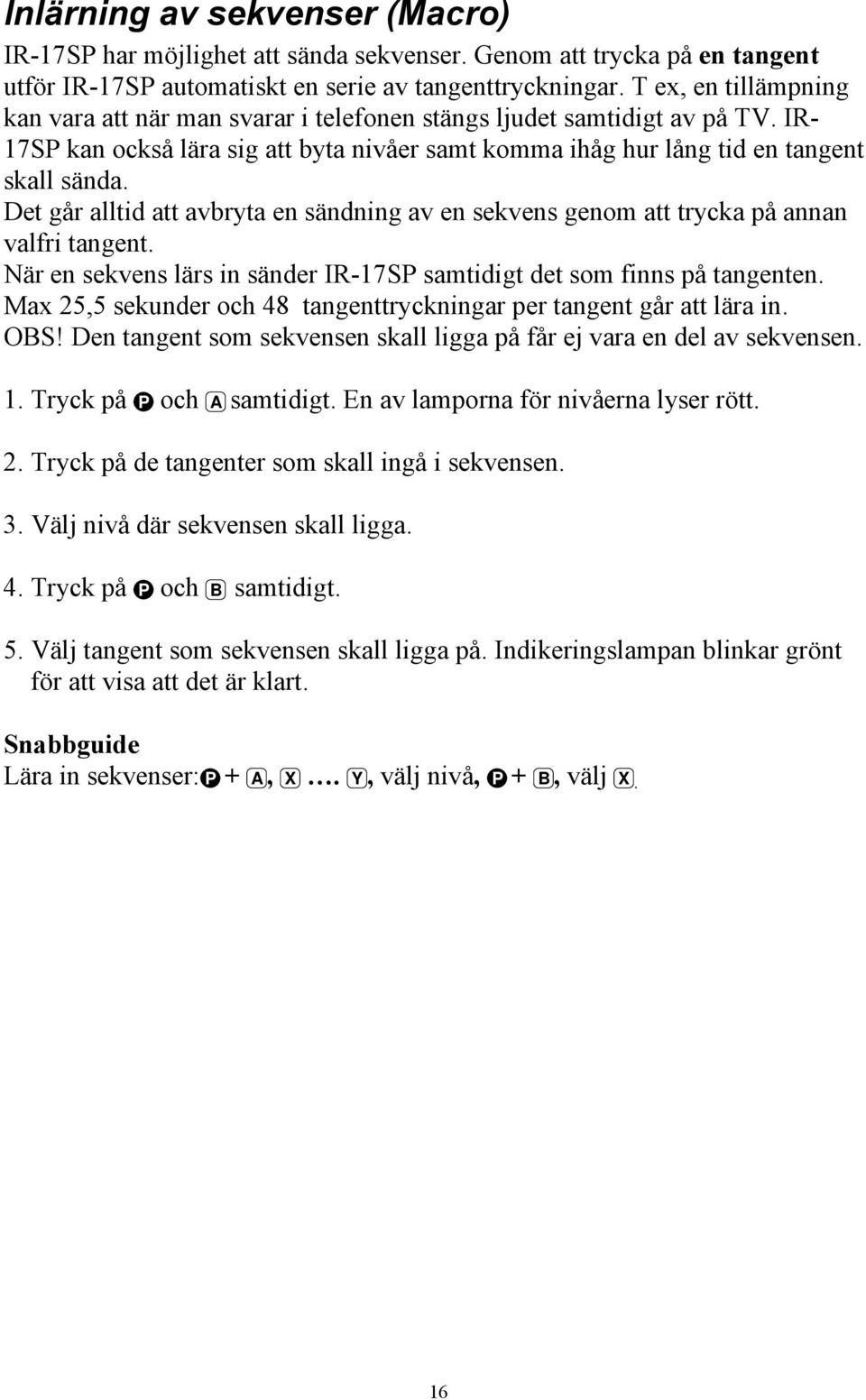 Inlärning av sekvenser (Macro)

IR-17SP har möjlighet att sända sekvenser. Genom att trycka på en tangent utför IR-17SP automatiskt en serie av tangenttryckningar. T ex, en tillämpning kan vara att när man svarar i telefonen stängs ljudet samtidigt av på TV. IR-17SP kan också lära sig att byta nivåer samt komma ihåg hur lång tid en tangent skall sända.
Det går alltid att avbryta en sändning av en sekvens genom att trycka på annan valfri tangent.
När en sekvens lärs in sänder IR-17SP samtidigt det som finns på tangenten.
Max 25,5 sekunder och 48 tangenttryckningar per tangent går att lära in.
OBS! Den tangent som sekvensen skall ligga på får ej vara en del av sekvensen.

1. Tryck på P och A samtidigt. En av lamporna för nivåerna lyser rött.

2. Tryck på de tangenter som skall ingå i sekvensen.

3. Välj nivå där sekvensen skall ligga.

4. Tryck på P och B samtidigt.

5. Välj tangent som sekvensen skall ligga på. Indikeringslampan blinkar grönt för att visa att det är klart.

Snabbguide
Lära in sekvenser: P + A, X …. Y, välj nivå, P + B, välj X.

16